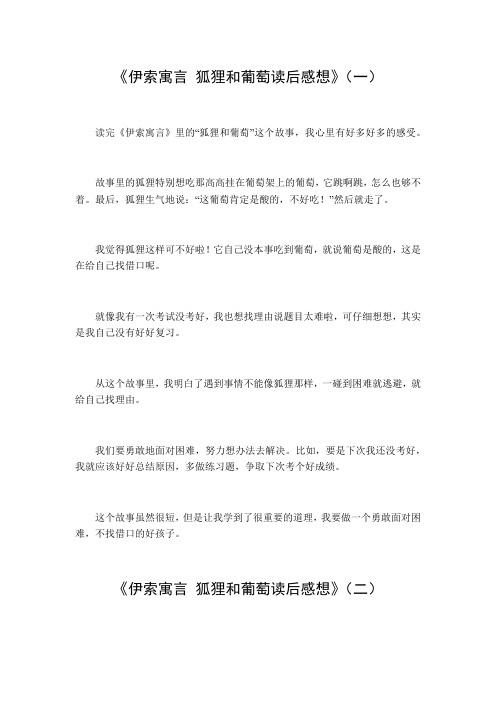 《伊索寓言 狐狸和葡萄读后感想》（一）

读完《伊索寓言》里的“狐狸和葡萄”这个故事，我心里有好多好多的感受。

故事里的狐狸特别想吃那高高挂在葡萄架上的葡萄，它跳啊跳，怎么也够不着。最后，狐狸生气地说：“这葡萄肯定是酸的，不好吃！”然后就走了。

我觉得狐狸这样可不好啦！它自己没本事吃到葡萄，就说葡萄是酸的，这是在给自己找借口呢。

就像我有一次考试没考好，我也想找理由说题目太难啦，可仔细想想，其实是我自己没有好好复习。

从这个故事里，我明白了遇到事情不能像狐狸那样，一碰到困难就逃避，就给自己找理由。

我们要勇敢地面对困难，努力想办法去解决。比如，要是下次我还没考好，我就应该好好总结原因，多做练习题，争取下次考个好成绩。

这个故事虽然很短，但是让我学到了很重要的道理，我要做一个勇敢面对困难，不找借口的好孩子。

《伊索寓言 狐狸和葡萄读后感想》（二）